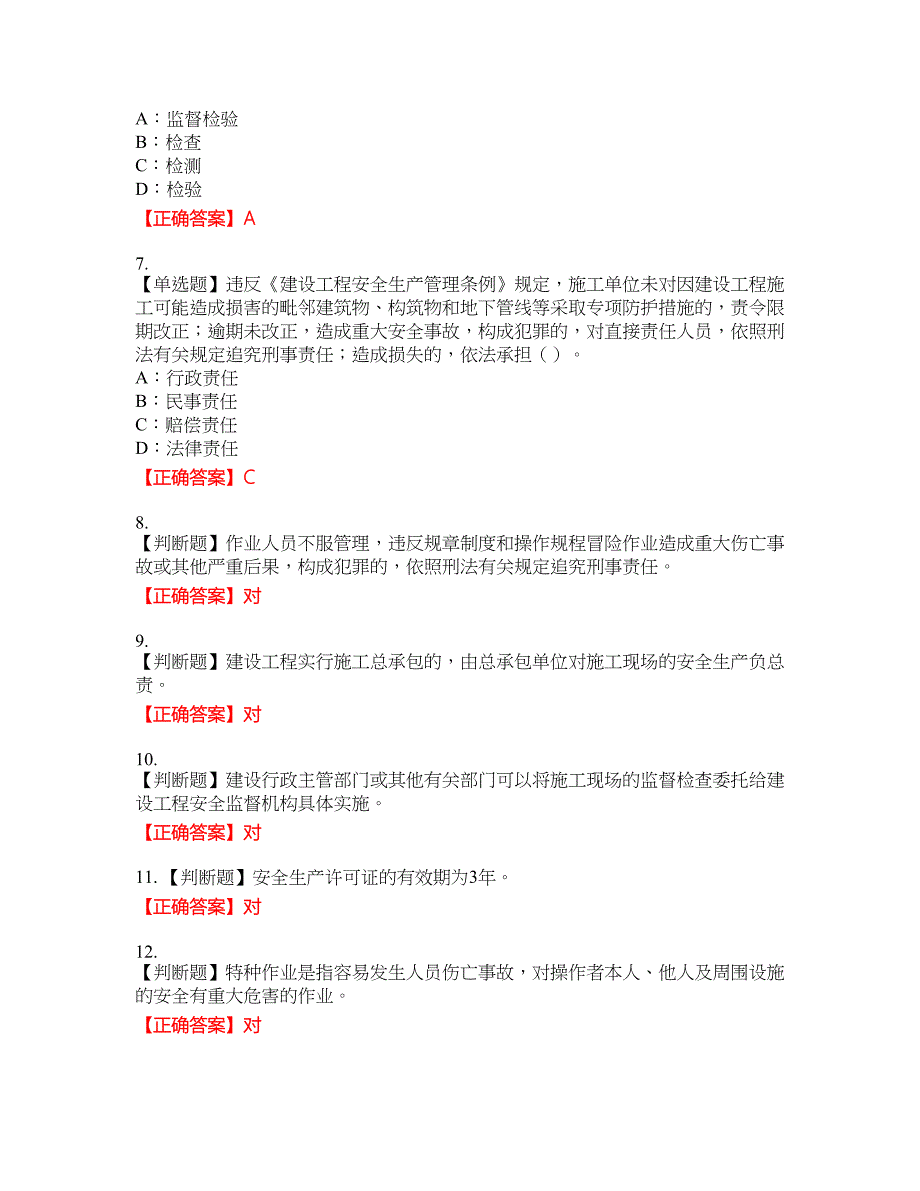 A：监督检验
B：检查
C：检测
D：检验

【正确答案】A

7.
【单选题】违反《建设工程安全生产管理条例》规定，施工单位未对因建设工程施工可能造成损害的毗邻建筑物、构筑物和地下管线等采取专项防护措施的，责令限期改正；逾期未改正，造成重大安全事故，构成犯罪的，对直接责任人员，依照刑法有关规定追究刑事责任；造成损失的，依法承担（ ）。
A：行政责任
B：民事责任
C：赔偿责任
D：法律责任

【正确答案】C

8.
【判断题】作业人员不服管理，违反规章制度和操作规程冒险作业造成重大伤亡事故或其他严重后果，构成犯罪的，依照刑法有关规定追究刑事责任。

【正确答案】对

9.
【判断题】建设工程实行施工总承包的，由总承包单位对施工现场的安全生产负总责。

【正确答案】对

10.
【判断题】建设行政主管部门或其他有关部门可以将施工现场的监督检查委托给建设工程安全监督机构具体实施。

【正确答案】对

11.【判断题】安全生产许可证的有效期为3年。

【正确答案】对

12.
【判断题】特种作业是指容易发生人员伤亡事故，对操作者本人、他人及周围设施的安全有重大危害的作业。

【正确答案】对